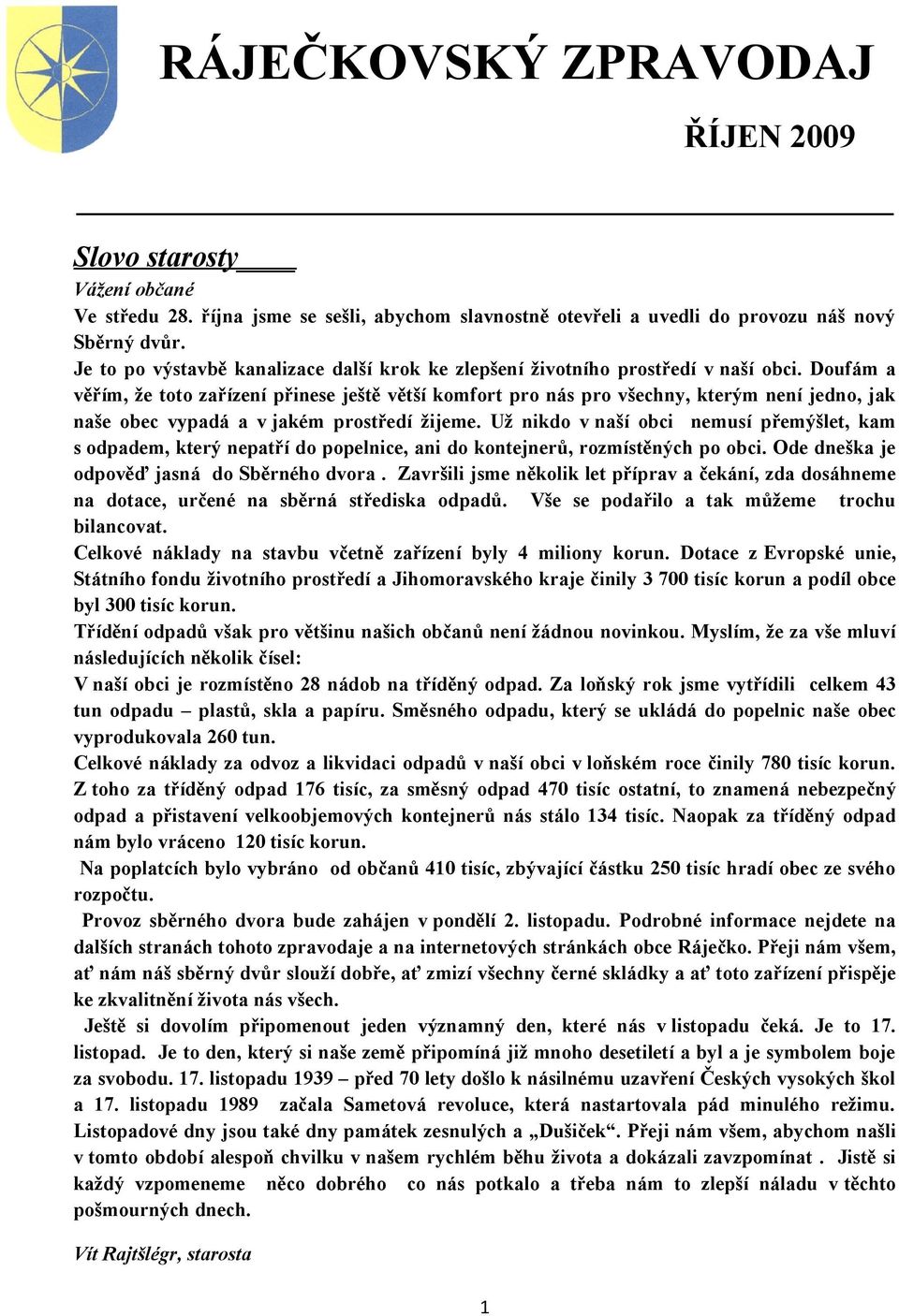 RÁJEČKOVSKÝ ZPRAVODAJ

ŘÍJEN 2009

Slovo starosty

Vážení občané

Ve středu 28. října jsme se sešli, abychom slavnostně otevřeli a uvedli do provozu náš nový Sběrný dvůr.

Je to po výstavbě kanalizace další krok ke zlepšení životního prostředí v naší obci. Doufám a věřím, že toto zařízení přinese ještě větší komfort pro nás pro všechny, kterým není jedno, jak naše obec vypadá a v jakém prostředí žijeme. Už nikdo v naší obci nemusí přemýšlet, kam s odpadem, který nepatří do popelnice, ani do kontejnerů, rozmístěných po obci. Ode dneška je odpověď jasná do Sběrného dvora . Završili jsme několik let příprav a čekání, zda dosáhneme na dotace, určené na sběrná střediska odpadů. Vše se podařilo a tak můžeme trochu bilancovat.

Celkové náklady na stavbu včetně zařízení byly 4 miliony korun. Dotace z Evropské unie, Státního fondu životního prostředí a Jihomoravského kraje činily 3 700 tisíc korun a podíl obce byl 300 tisíc korun.

Třídění odpadů však pro většinu našich občanů není žádnou novinkou. Myslím, že za vše mluví následujících několik čísel:

V naší obci je rozmístěno 28 nádob na tříděný odpad. Za loňský rok jsme vytřídili celkem 43 tun odpadu – plastů, skla a papíru. Směsného odpadu, který se ukládá do popelnic naše obec vyprodukovala 260 tun.

Celkové náklady za odvoz a likvidaci odpadů v naší obci v loňském roce činily 780 tisíc korun. Z toho za tříděný odpad 176 tisíc, za směsný odpad 470 tisíc ostatní, to znamená nebezpečný odpad a přistavení velkoobjemových kontejnerů nás stálo 134 tisíc. Naopak za tříděný odpad nám bylo vráceno 120 tisíc korun.

Na poplatcích bylo vybráno od občanů 410 tisíc, zbývající částku 250 tisíc hradí obec ze svého rozpočtu.

Provoz sběrného dvora bude zahájen v pondělí 2. listopadu. Podrobné informace nejdete na dalších stranách tohoto zpravodaje a na internetových stránkách obce Ráječko. Přeji nám všem, ať nám náš sběrný dvůr slouží dobře, ať zmizí všechny černé skládky a ať toto zařízení přispěje ke zkvalitnění života nás všech.

Ještě si dovolím připomenout jeden významný den, které nás v listopadu čeká. Je to 17. listopad. Je to den, který si naše země připomíná již mnoho desetiletí a byl a je symbolem boje za svobodu. 17. listopadu 1939 – před 70 lety došlo k násilnému uzavření Českých vysokých škol a 17. listopadu 1989 začala Sametová revoluce, která nastartovala pád minulého režimu. Listopadové dny jsou také dny památek zesnulých a „Dušiček“. Přeji nám všem, abychom našli v tomto období alespoň chvilku v našem rychlém běhu života a dokázali zavzpomínat . Jistě si každý vzpomeneme něco dobrého co nás potkalo a třeba nám to zlepší náladu v těchto pošmourných dnech.

Vít Rajtšlégr, starosta

1